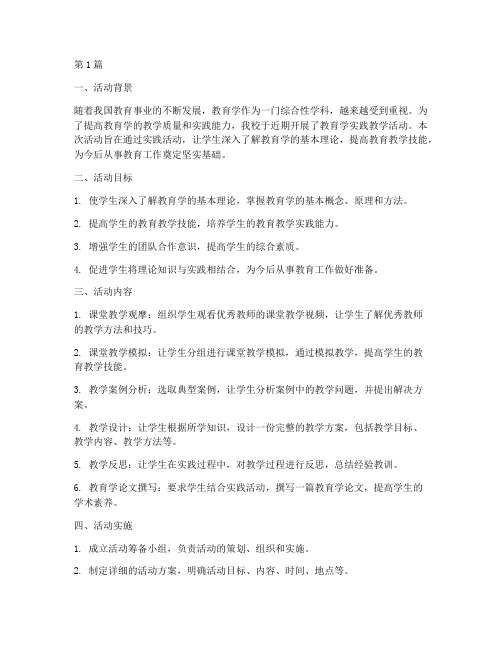 第1篇

一、活动背景

随着我国教育事业的不断发展，教育学作为一门综合性学科，越来越受到重视。为了提高教育学的教学质量和实践能力，我校于近期开展了教育学实践教学活动。本次活动旨在通过实践活动，让学生深入了解教育学的基本理论，提高教育教学技能，为今后从事教育工作奠定坚实基础。

二、活动目标

1. 使学生深入了解教育学的基本理论，掌握教育学的基本概念、原理和方法。

2. 提高学生的教育教学技能，培养学生的教育教学实践能力。

3. 增强学生的团队合作意识，提高学生的综合素质。

4. 促进学生将理论知识与实践相结合，为今后从事教育工作做好准备。

三、活动内容

1. 课堂教学观摩：组织学生观看优秀教师的课堂教学视频，让学生了解优秀教师的教学方法和技巧。

2. 课堂教学模拟：让学生分组进行课堂教学模拟，通过模拟教学，提高学生的教育教学技能。

3. 教学案例分析：选取典型案例，让学生分析案例中的教学问题，并提出解决方案。

4. 教学设计：让学生根据所学知识，设计一份完整的教学方案，包括教学目标、教学内容、教学方法等。

5. 教学反思：让学生在实践过程中，对教学过程进行反思，总结经验教训。

6. 教育学论文撰写：要求学生结合实践活动，撰写一篇教育学论文，提高学生的学术素养。

四、活动实施

1. 成立活动筹备小组，负责活动的策划、组织和实施。

2. 制定详细的活动方案，明确活动目标、内容、时间、地点等。